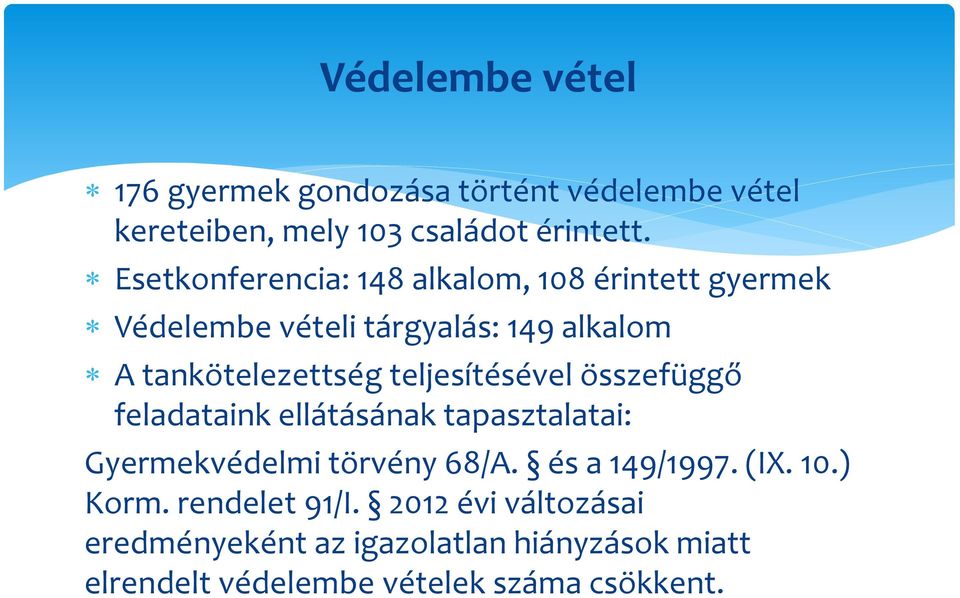 Védelembe vétel

* 176 gyermek gondozása történt védelembe vétel kereteiben, mely 103 családot érintett.
* Esetkonferencia: 148 alkalom, 108 érintett gyermek
* Védelembe vételi tárgyalás: 149 alkalom
* A tankötelezettség teljesítésével összefüggő feladataink ellátásának tapasztalatai:

Gyermekvédelmi törvény 68/A. § és a 149/1997. (IX. 10.) Korm. rendelet 91/I. § 2012 évi változásai eredményeként az igazolatlan hiányzások miatt elrendelt védelembe vételek száma csökkent.